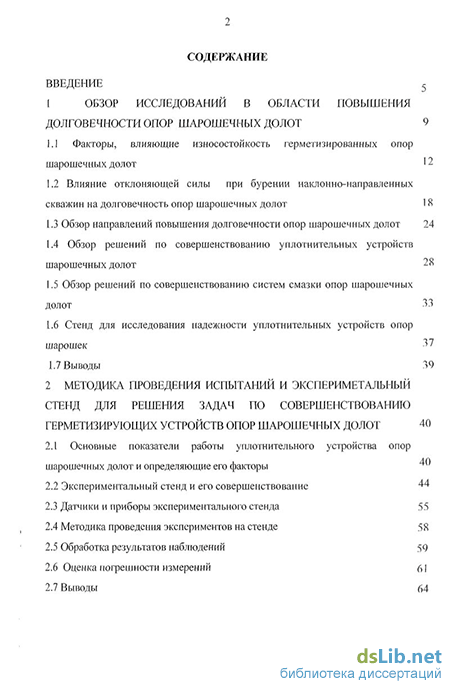 2

СОДЕРЖАНИЕ

ВВЕДЕНИЕ 5

1 ОБЗОР ИССЛЕДОВАНИЙ В ОБЛАСТИ ПОВЫШЕНИЯ ДОЛГОВЕЧНОСТИ ОПОР ШАРОШЕЧНЫХ ДОЛОТ 9

1.1 Факторы, влияющие износостойкость герметизированных опор шарошечных долот 12

1.2 Влияние отклоняющей силы при бурении наклонно-направленных скважин на долговечность опор шарошечных долот 18

1.3 Обзор направлений повышения долговечности опор шарошечных долот 24

1.4 Обзор решений по совершенствованию уплотнительных устройств шарошечных долот 28

1.5 Обзор решений по совершенствованию систем смазки опор шарошечных долот 33

1.6 Стенд для исследования надежности уплотнительных устройств опор шарошек 37

1.7 Выводы 39

2 МЕТОДИКА ПРОВЕДЕНИЯ ИСПЫТАНИЙ И ЭКСПЕРИМЕТАЛЬНЫЙ СТЕНД ДЛЯ РЕШЕНИЯ ЗАДАЧ ПО СОВЕРШЕНСТВОВАНИЮ ГЕРМЕТИЗИРУЮЩИХ УСТРОЙСТВ ОПОР ШАРОШЕЧНЫХ ДОЛОТ 40

2.1 Основные показатели работы уплотнительного устройства опор шарошечных долот и определяющие его факторы 40

2.2 Экспериментальный стенд и его совершенствование 44

2.3 Датчики и приборы экспериментального стенда 55

2.4 Методика проведения экспериментов на стенде 58

2.5 Обработка результатов наблюдений 59

2.6 Оценка погрешности измерений 61

2.7 Выводы 64

dsLib.net
библиотека диссертаций